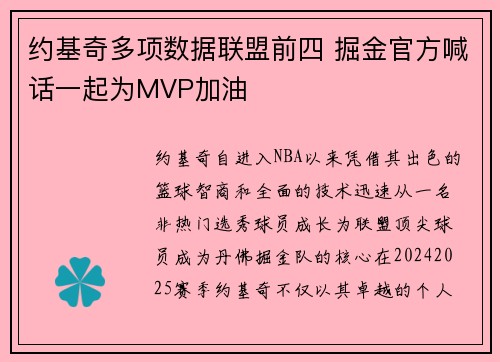 约基奇多项数据联盟前四 掘金官方喊话一起为MVP加油

约基奇自进入NBA以来凭借其出色的篮球智商和全面的技术迅速从一名非热门选秀球员成长为联盟顶尖球员成为丹佛掘金队的核心在20242025赛季约基奇不仅以其卓越的个人